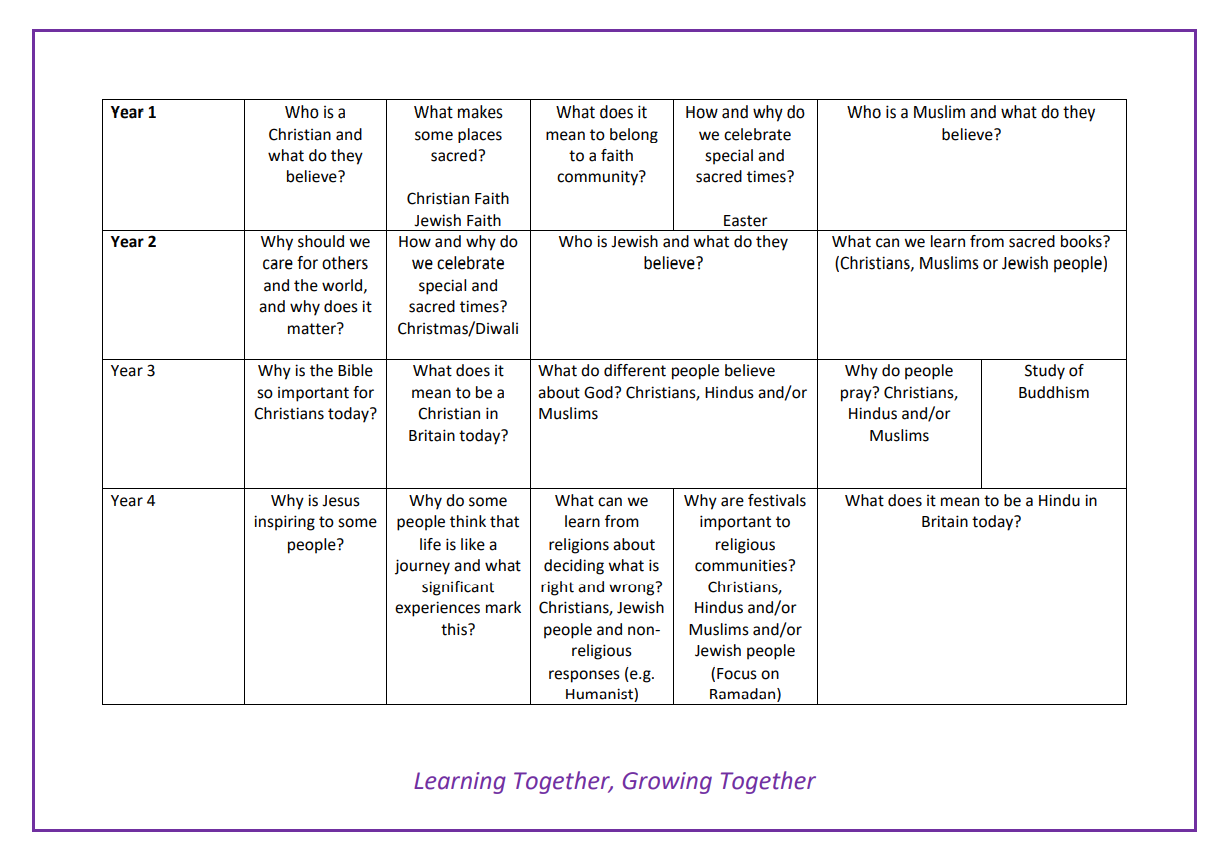 | Year 1 | Who is a Christian and what do they believe? | What makes some places sacred? Christian Faith Jewish Faith | What does it mean to belong to a faith community? | How and why do we celebrate special and sacred times? Easter | Who is a Muslim and what do they believe? | |
|---|---|---|---|---|---|---|
| Year 2 | Why should we care for others and the world, and why does it matter? | How and why do we celebrate special and sacred times? Christmas/Diwali | Who is Jewish and what do they believe? | | What can we learn from sacred books? (Christians, Muslims or Jewish people) | |
| Year 3 | Why is the Bible so important for Christians today? | What does it mean to be a Christian in Britain today? | What do different people believe about God? Christians, Hindus and/or Muslims | | Why do people pray? Christians, Hindus and/or Muslims | Study of Buddhism |
| Year 4 | Why is Jesus inspiring to some people? | Why do some people think that life is like a journey and what significant experiences mark this? | What can we learn from religions about deciding what is right and wrong? Christians, Jewish people and non-religious responses (e.g. Humanist) | Why are festivals important to religious communities? Christians, Hindus and/or Muslims and/or Jewish people (Focus on Ramadan) | What does it mean to be a Hindu in Britain today? | |

Learning Together, Growing Together